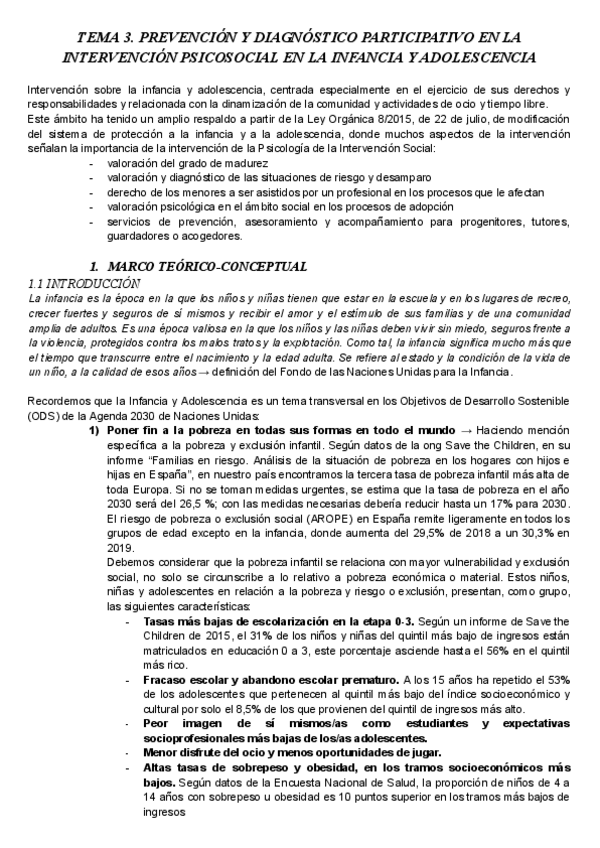 TEMA 3. PREVENCIÓN Y DIAGNÓSTICO PARTICIPATIVO EN LA INTERVENCIÓN PSICOSOCIAL EN LA INFANCIA Y ADOLESCENCIA

Intervención sobre la infancia y adolescencia, centrada especialmente en el ejercicio de sus derechos y responsabilidades y relacionada con la dinamización de la comunidad y actividades de ocio y tiempo libre.
Este ámbito ha tenido un amplio respaldo a partir de la Ley Orgánica 8/2015, de 22 de julio, de modificación del sistema de protección a la infancia y a la adolescencia, donde muchos aspectos de la intervención señalan la importancia de la intervención de la Psicología de la Intervención Social:
- valoración del grado de madurez
- valoración y diagnóstico de las situaciones de riesgo y desamparo
- derecho de los menores a ser asistidos por un profesional en los procesos que le afectan
- valoración psicológica en el ámbito social en los procesos de adopción
- servicios de prevención, asesoramiento y acompañamiento para progenitores, tutores, guardadores o acogedores.

1. MARCO TEÓRICO-CONCEPTUAL
1.1 INTRODUCCIÓN
La infancia es la época en la que los niños y niñas tienen que estar en la escuela y en los lugares de recreo, crecer fuertes y seguros de sí mismos y recibir el amor y el estímulo de sus familias y de una comunidad amplia de adultos. Es una época valiosa en la que los niños y las niñas deben vivir sin miedo, seguros frente a la violencia, protegidos contra los malos tratos y la explotación. Como tal, la infancia significa mucho más que el tiempo que transcurre entre el nacimiento y la edad adulta. Se refiere al estado y la condición de la vida de un niño, a la calidad de esos años → definición del Fondo de las Naciones Unidas para la Infancia.

Recordemos que la Infancia y Adolescencia es un tema transversal en los Objetivos de Desarrollo Sostenible (ODS) de la Agenda 2030 de Naciones Unidas:
1) Poner fin a la pobreza en todas sus formas en todo el mundo → Haciendo mención específica a la pobreza y exclusión infantil. Según datos de la ong Save the Children, en su informe "Familias en riesgo. Análisis de la situación de pobreza en los hogares con hijos e hijas en España", en nuestro país encontramos la tercera tasa de pobreza infantil más alta de toda Europa. Si no se toman medidas urgentes, se estima que la tasa de pobreza en el año 2030 será del 26,5 %; con las medidas necesarias debería reducir hasta un 17% para 2030. El riesgo de pobreza o exclusión social (AROPE) en España remite ligeramente en todos los grupos de edad excepto en la infancia, donde aumenta del 29,5% de 2018 a un 30,3% en 2019.
Debemos considerar que la pobreza infantil se relaciona con mayor vulnerabilidad y exclusión social, no solo se circunscribe a lo relativo a pobreza económica o material. Estos niños, niñas y adolescentes en relación a la pobreza y riesgo o exclusión, presentan, como grupo, las siguientes características:
- Tasas más bajas de escolarización en la etapa 0-3. Según un informe de Save the Children de 2015, el 31% de los niños y niñas del quintil más bajo de ingresos están matriculados en educación 0 a 3, este porcentaje asciende hasta el 56% en el quintil más rico.
- Fracaso escolar y abandono escolar prematuro. A los 15 años ha repetido el 53% de los adolescentes que pertenecen al quintil más bajo del índice socioeconómico y cultural por solo el 8,5% de los que provienen del quintil de ingresos más alto.
- Peor imagen de sí mismos/as como estudiantes y expectativas socioprofesionales más bajas de los/as adolescentes.
- Menor disfrute del ocio y menos oportunidades de jugar.
- Altas tasas de sobrepeso y obesidad, en los tramos socioeconómicos más bajos. Según datos de la Encuesta Nacional de Salud, la proporción de niños de 4 a 14 años con sobrepeso u obesidad es 10 puntos superior en los tramos más bajos de ingresos